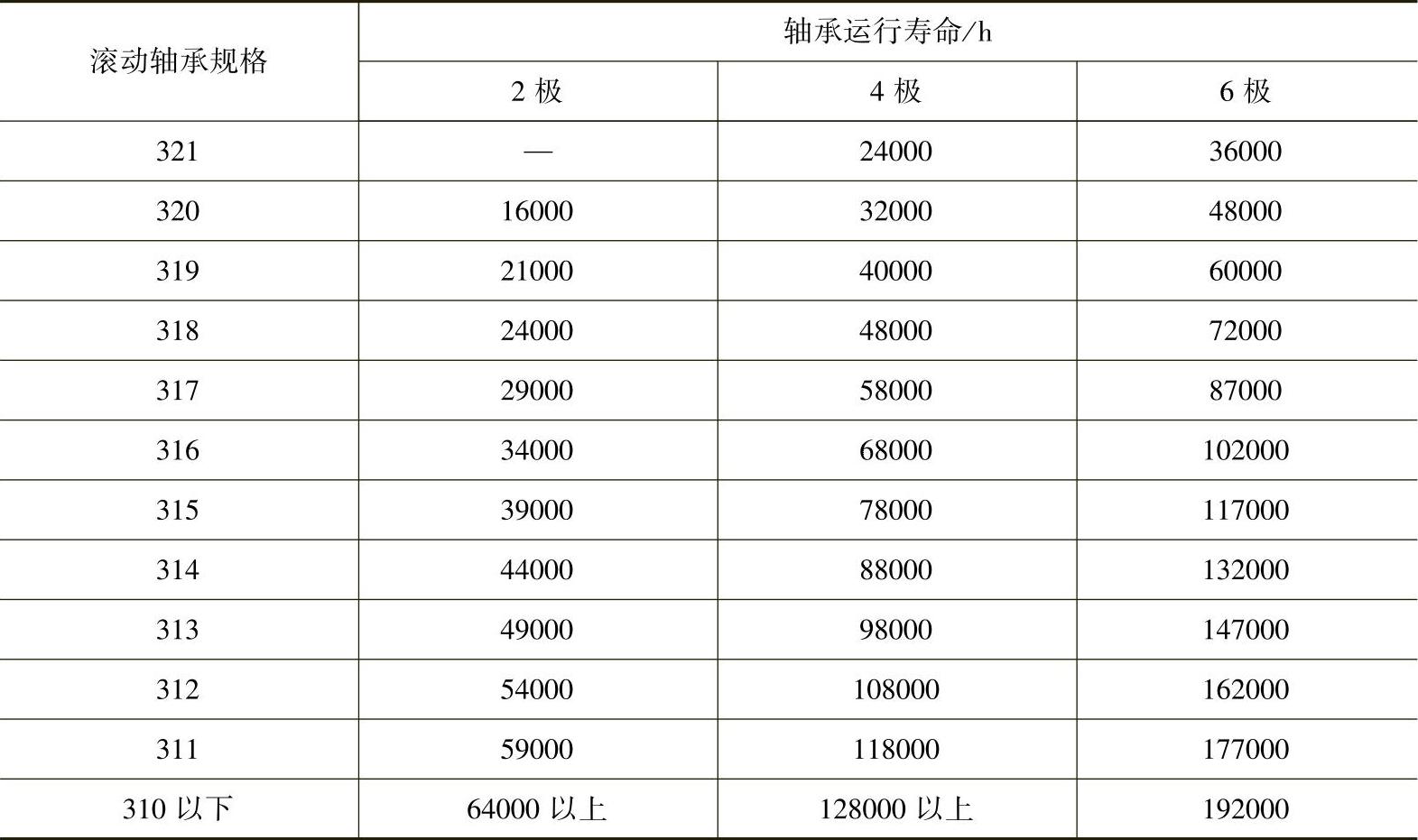 | 滚动轴承规格 | 轴承运行寿命/h | | |
|---|---|---|---|
| | 2 极 | 4 极 | 6 极 |
| 321 | — | 24000 | 36000 |
| 320 | 16000 | 32000 | 48000 |
| 319 | 21000 | 40000 | 60000 |
| 318 | 24000 | 48000 | 72000 |
| 317 | 29000 | 58000 | 87000 |
| 316 | 34000 | 68000 | 102000 |
| 315 | 39000 | 78000 | 117000 |
| 314 | 44000 | 88000 | 132000 |
| 313 | 49000 | 98000 | 147000 |
| 312 | 54000 | 108000 | 162000 |
| 311 | 59000 | 118000 | 177000 |
| 310 以下 | 64000 以上 | 128000 以上 | 192000 |